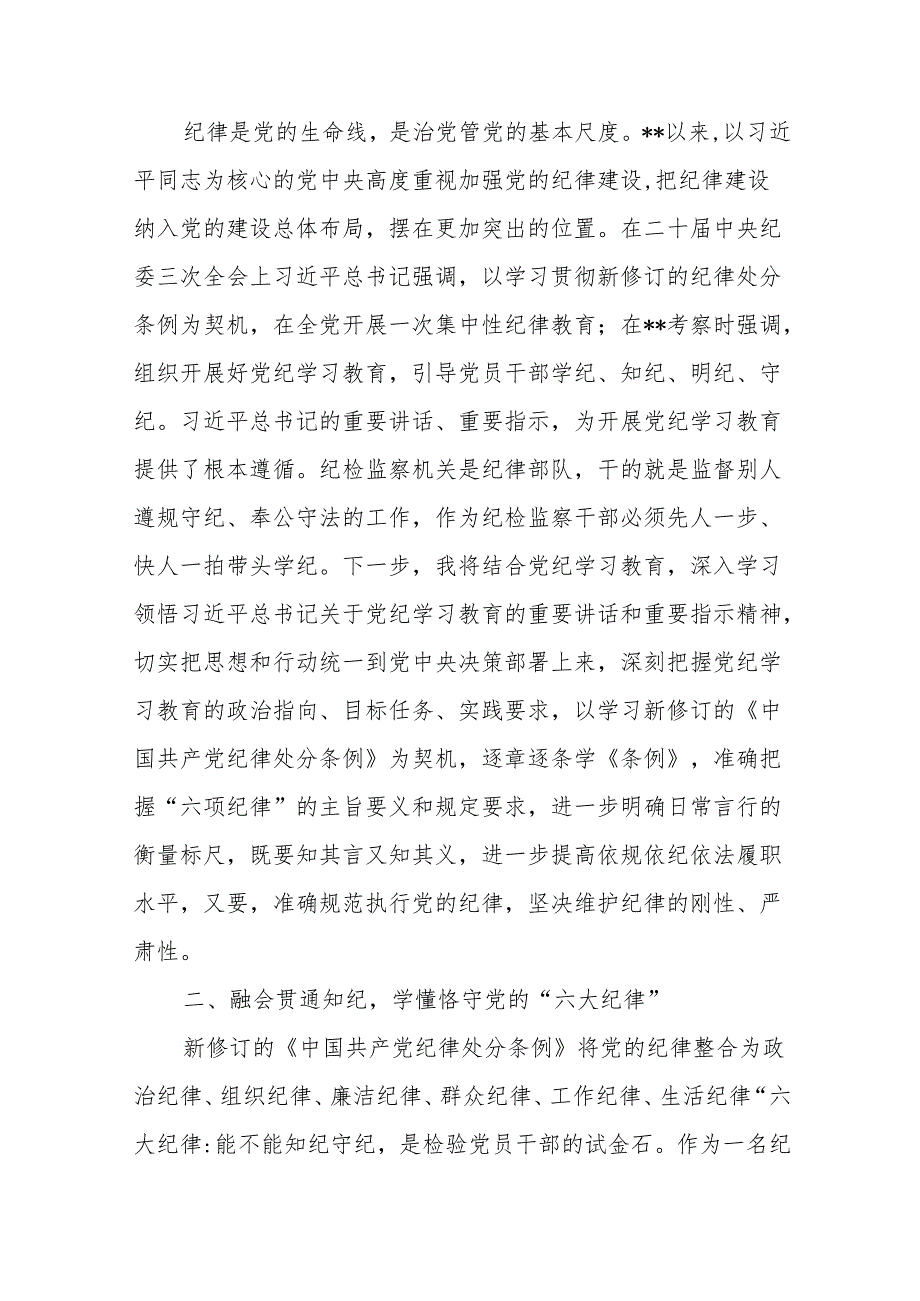 纪律是党的生命线，是治党管党的基本尺度。**以来，以习近平同志为核心的党中央高度重视加强党的纪律建设，把纪律建设纳入党的建设总体布局，摆在更加突出的位置。在二十届中央纪委三次全会上习近平总书记强调，以学习贯彻新修订的纪律处分条例为契机，在全党开展一次集中性纪律教育；在**考察时强调，组织开展好党纪学习教育，引导党员干部学纪、知纪、明纪、守纪。习近平总书记的重要讲话、重要指示，为开展党纪学习教育提供了根本遵循。纪检监察机关是纪律部队，干的就是监督别人遵规守纪、奉公守法的工作，作为纪检监察干部必须先人一步、快人一拍带头学纪。下一步，我将结合党纪学习教育，深入学习领悟习近平总书记关于党纪学习教育的重要讲话和重要指示精神，切实把思想和行动统一到党中央决策部署上来，深刻把握党纪学习教育的政治指向、目标任务、实践要求，以学习新修订的《中国共产党纪律处分条例》为契机，逐章逐条学《条例》，准确把握“六项纪律”的主旨要义和规定要求，进一步明确日常言行的衡量标尺，既要知其言又知其义，进一步提高依规依纪依法履职水平，又要，准确规范执行党的纪律，坚决维护纪律的刚性、严肃性。

二、融会贯通知纪，学懂恪守党的“六大纪律”

新修订的《中国共产党纪律处分条例》将党的纪律整合为政治纪律、组织纪律、廉洁纪律、群众纪律、工作纪律、生活纪律“六大纪律:能不能知纪守纪，是检验党员干部的试金石。作为一名纪